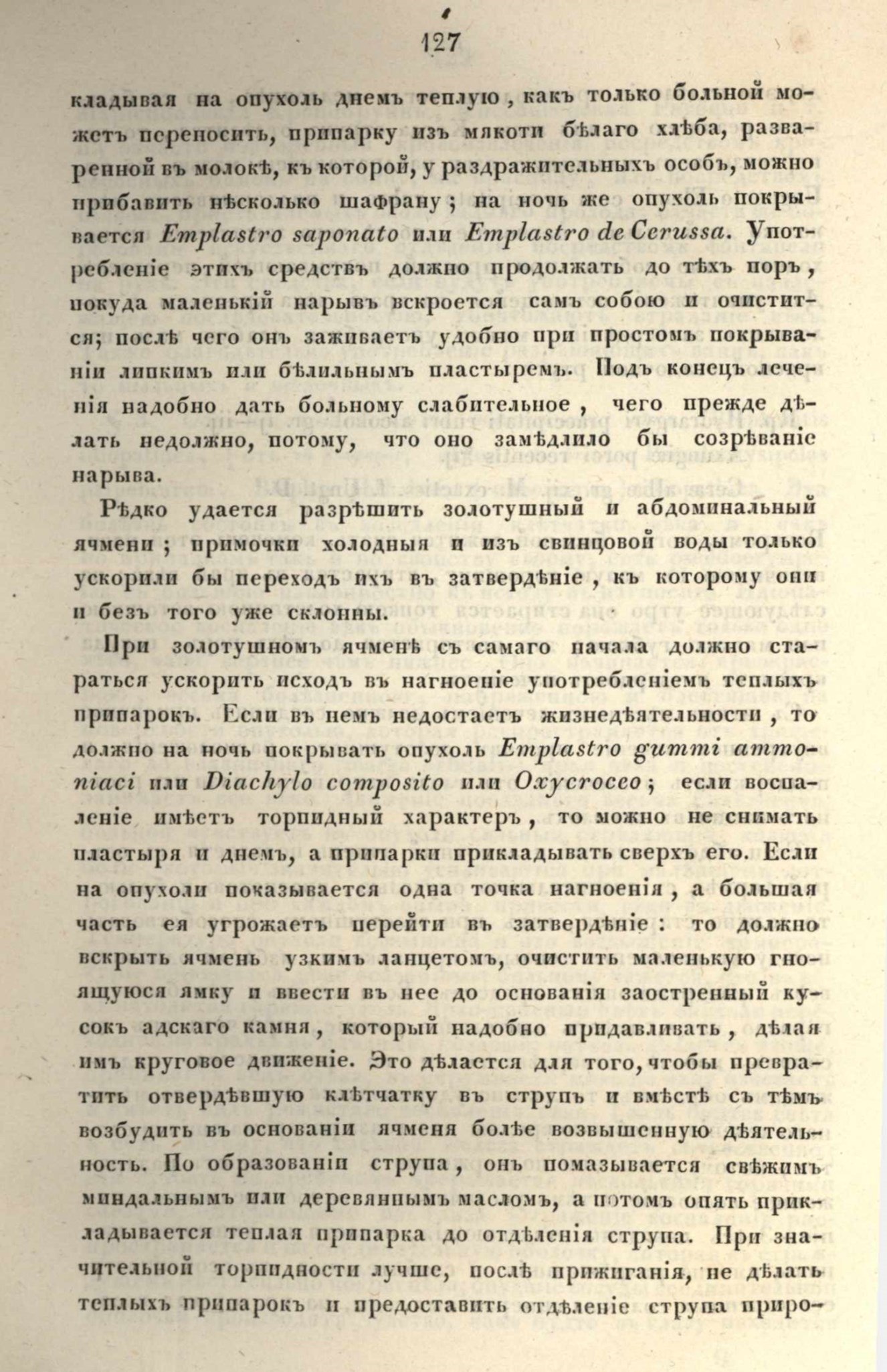 127

кладывая на опухоль днемъ теплую, какъ только больной можетъ переносить, припарку изъ мякоти бѣлаго хлѣба, разваренной въ молокѣ, къ которой, у раздражительныхъ особъ, можно прибавить нѣсколько шафрану; на ночь же опухоль покрывается Emplastro saponato или Emplastro de Cerussa. Употребленіе этихъ средствъ должно продолжать до тѣхъ поръ, покуда маленькій нарывъ вскроется самъ собою и очистится; послѣ чего онъ заживаетъ удобно при простомъ покрываніи липкимъ или бѣлильнымъ пластыремъ. Подъ конецъ леченія надобно дать больному слабительное, чего прежде дѣлать недолжно, потому, что оно замѣдлило бы созрѣваніе нарыва.

Рѣдко удается разрѣшить золотушный и абдоминальный ячмени; примочки холодныя и изъ свинцовой воды только ускорили бы переходъ ихъ въ затвердѣніе, къ которому они и безъ того уже склонны.

При золотушномъ ячменѣ съ самаго начала должно стараться ускорить исходъ въ нагноеніе употребленіемъ теплыхъ припарокъ. Если въ немъ недостаетъ жизнедѣятельности, то должно на ночь покрывать опухоль Emplastro gummi ammoniaci или Diachylo composito или Oxycroceo; если воспаленіе имѣетъ торпидный характеръ, то можно не снимать пластыря и днемъ, а припарки прикладывать сверхъ его. Если на опухоли показывается одна точка нагноенія, а большая часть ея угрожаетъ перейти въ затвердѣніе: то должно вскрыть ячмень узкимъ ланцетомъ, очистить маленькую гноящуюся ямку и ввести въ нее до основанія заостренный кусокъ адскаго камня, который надобно придавливать, дѣлая имъ круговое движеніе. Это дѣлается для того, чтобы превратить отвердѣвшую клѣтчатку въ струпъ и вмѣстѣ съ тѣмъ возбудить въ основаніи ячменя болѣе возвышенную дѣятельность. По образованіи струпа, онъ помазывается свѣжимъ миндальнымъ или деревяннымъ масломъ, а потомъ опять прикладывается теплая припарка до отдѣленія струпа. При значительной торпидности лучше, послѣ прижиганія, не дѣлать теплыхъ припарокъ и предоставить отдѣленіе струпа приро-